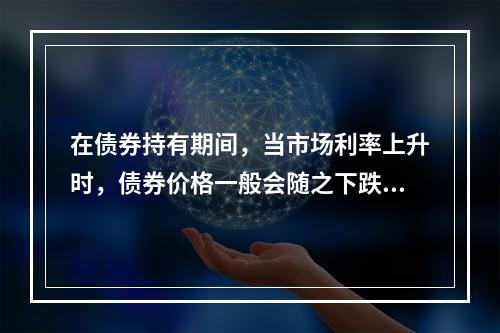 在债券持有期间，当市场利率上升时，债券价格一般会随之下跌...